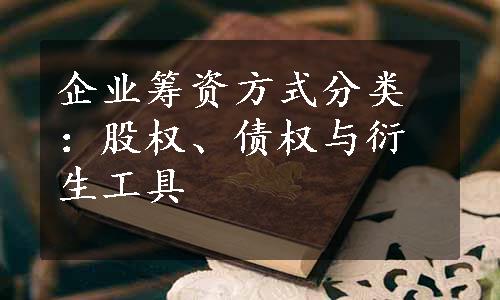 企业筹资方式分类：股权、债权与衍生工具